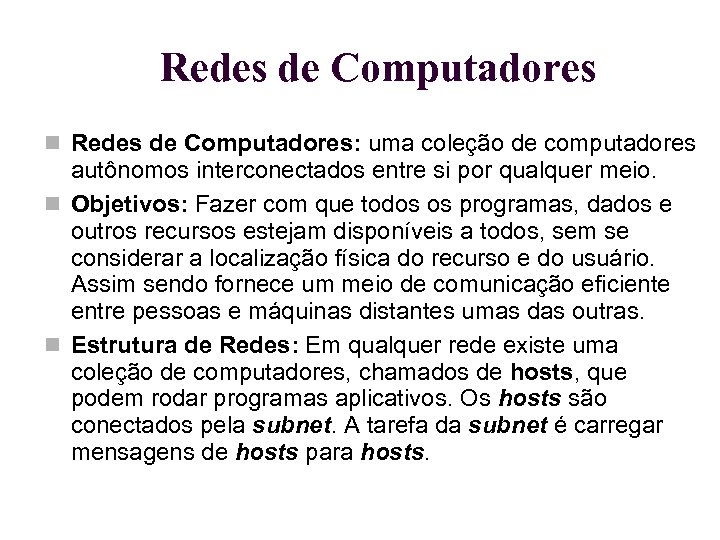 Redes de Computadores

Redes de Computadores: uma coleção de computadores autônomos interconectados entre si por qualquer meio.

Objetivos: Fazer com que todos os programas, dados e outros recursos estejam disponíveis a todos, sem se considerar a localização física do recurso e do usuário. Assim sendo fornece um meio de comunicação eficiente entre pessoas e máquinas distantes umas das outras.

Estrutura de Redes: Em qualquer rede existe uma coleção de computadores, chamados de hosts, que podem rodar programas aplicativos. Os hosts são conectados pela subnet. A tarefa da subnet é carregar mensagens de hosts para hosts.